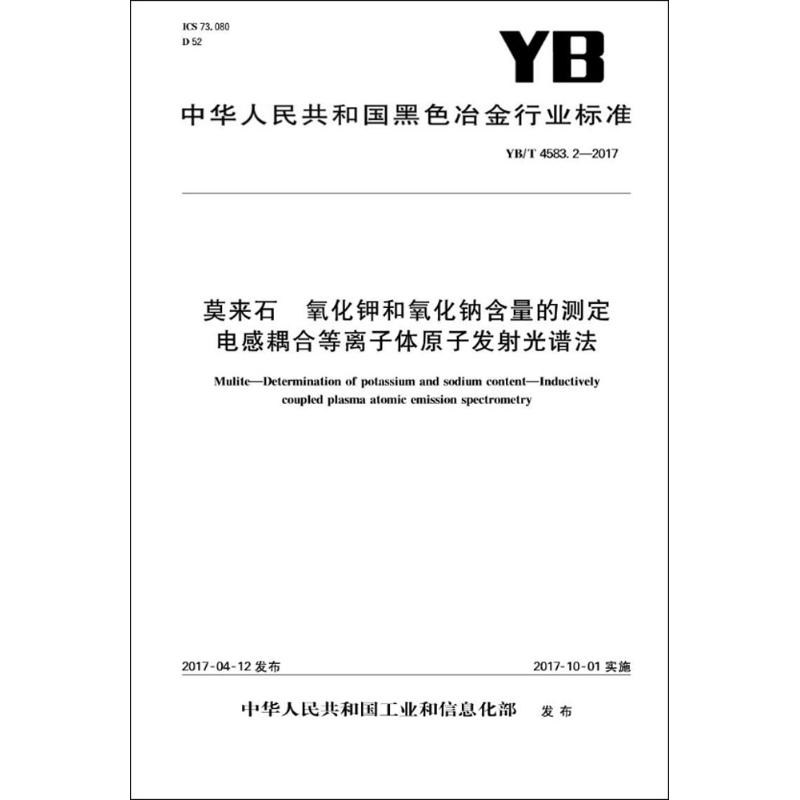 ICS 73.080
D 52

YB

中华人民共和国黑色冶金行业标准

YB/T 4583.2—2017

莫来石　氧化钾和氧化钠含量的测定
电感耦合等离子体原子发射光谱法

Mulite—Determination of potassium and sodium content—Inductively coupled plasma atomic emission spectrometry

2017-04-12 发布

2017-10-01 实施

中华人民共和国工业和信息化部　发布